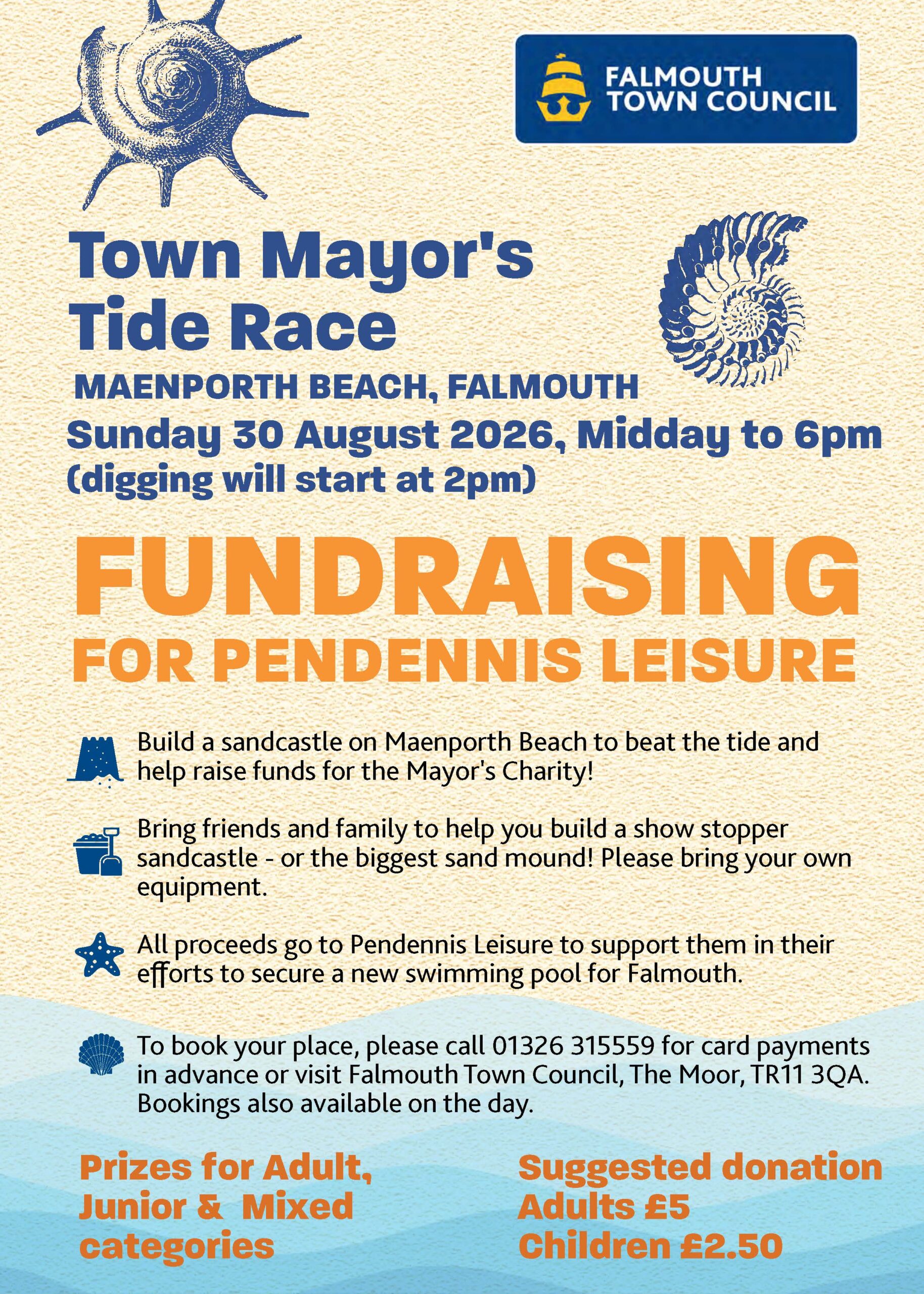 FALMOUTH
TOWN COUNCIL

Town Mayor's
Tide Race

MAENPORTH BEACH, FALMOUTH

Sunday 30 August 2026, Midday to 6pm
(digging will start at 2pm)

FUNDRAISING
FOR PENDENNIS LEISURE

Build a sandcastle on Maenporth Beach to beat the tide and help raise funds for the Mayor's Charity!

Bring friends and family to help you build a show stopper sandcastle - or the biggest sand mound! Please bring your own equipment.

All proceeds go to Pendennis Leisure to support them in their efforts to secure a new swimming pool for Falmouth.

To book your place, please call 01326 315559 for card payments in advance or visit Falmouth Town Council, The Moor, TR11 3QA. Bookings also available on the day.

Prizes for Adult,
Junior & Mixed
categories

Suggested donation
Adults £5
Children £2.50